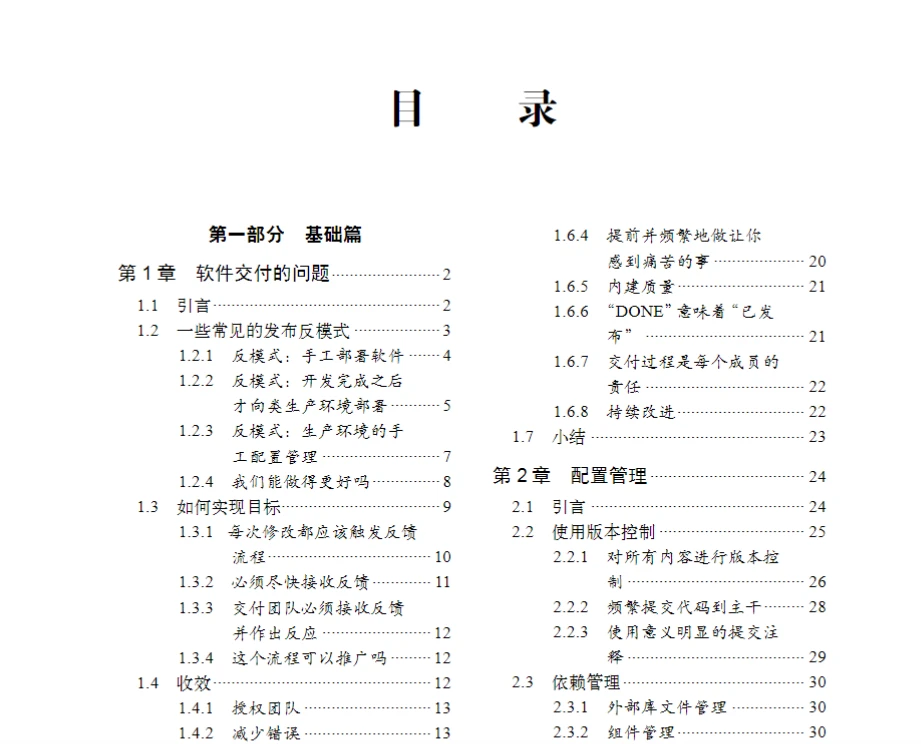 目 录

第一部分 基础篇

第1章 软件交付的问题 2

1.1 引言 2

1.2 一些常见的发布反模式 3

1.2.1 反模式：手工部署软件 4

1.2.2 反模式：开发完成之后才向类生产环境部署 5

1.2.3 反模式：生产环境的手工配置管理 7

1.2.4 我们能做得更好吗 8

1.3 如何实现目标 9

1.3.1 每次修改都应该触发反馈流程 10

1.3.2 必须尽快接收反馈 11

1.3.3 交付团队必须接收反馈并作出反应 12

1.3.4 这个流程可以推广吗 12

1.4 收效 12

1.4.1 授权团队 13

1.4.2 减少错误 13

1.6.4 提前并频繁地做让你感到痛苦的事 20

1.6.5 内建质量 21

1.6.6 “DONE”意味着“已发布” 21

1.6.7 交付过程是每个成员的责任 22

1.6.8 持续改进 22

1.7 小结 23

第2章 配置管理 24

2.1 引言 24

2.2 使用版本控制 25

2.2.1 对所有内容进行版本控制 26

2.2.2 频繁提交代码到主干 28

2.2.3 使用意义明显的提交注释 29

2.3 依赖管理 30

2.3.1 外部库文件管理 30

2.3.2 组件管理 30